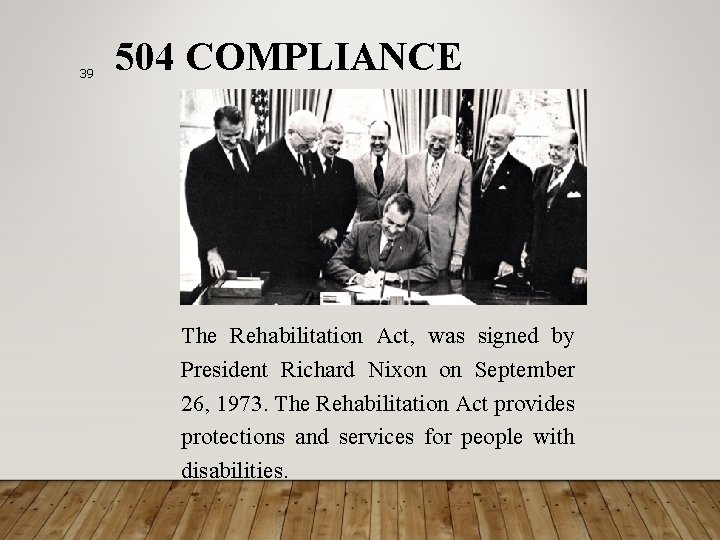 39

504 COMPLIANCE

The Rehabilitation Act, was signed by President Richard Nixon on September 26, 1973. The Rehabilitation Act provides protections and services for people with disabilities.